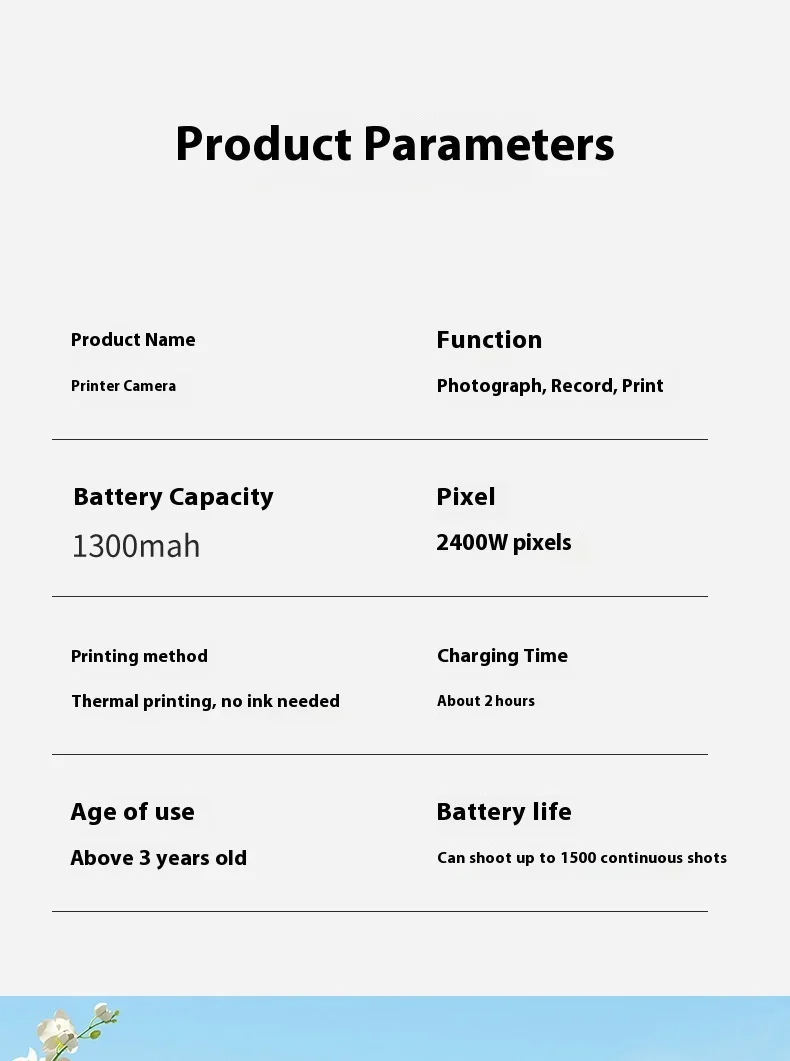 Product Parameters

Product Name
Printer Camera

Function
Photograph, Record, Print

Battery Capacity
1300mah

Pixel
2400W pixels

Printing method
Thermal printing, no ink needed

Charging Time
About 2 hours

Age of use
Above 3 years old

Battery life
Can shoot up to 1500 continuous shots